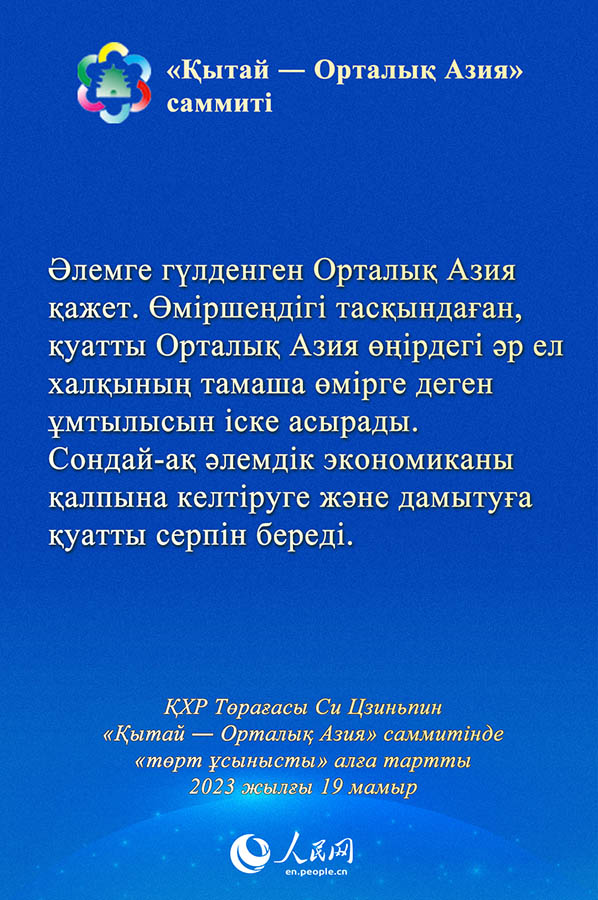 «Қытай — Орталық Азия» саммиті

Әлемге гүлденген Орталық Азия қажет. Өміршеңдігі тасқындаған, қуатты Орталық Азия өңірдегі әр ел халқының тамаша өмірге деген ұмтылысын іске асырады. Сондай-ақ әлемдік экономиканы қалпына келтіруге және дамытуға қуатты серпін береді.

ҚХР Төрағасы Си Цзиньпин
«Қытай — Орталық Азия» саммитінде
«төрт ұсынысты» алға тартты
2023 жылғы 19 мамыр

人民网
en.people.cn